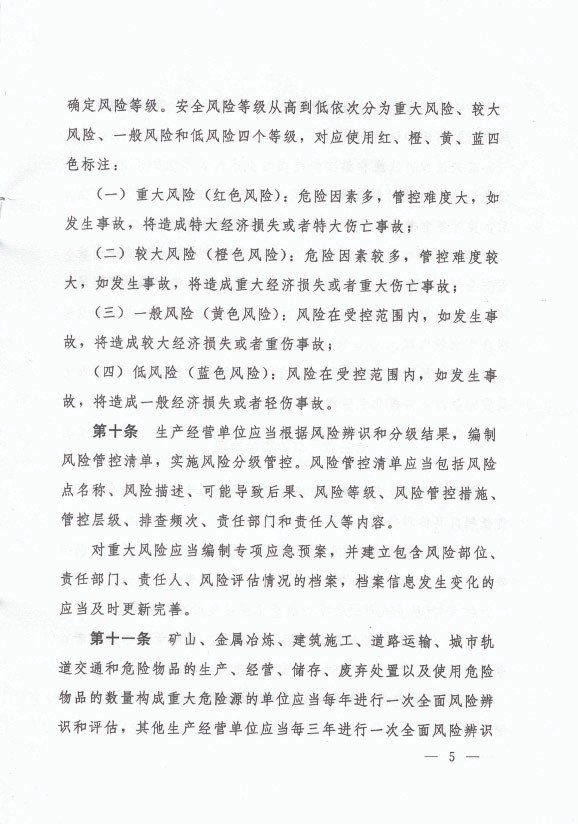 确定风险等级。安全风险等级从高到低依次分为重大风险、较大风险、一般风险和低风险四个等级，对应使用红、橙、黄、蓝四色标注：

（一）重大风险（红色风险）：危险因素多，管控难度大，如发生事故，将造成特大经济损失或者特大伤亡事故；

（二）较大风险（橙色风险）：危险因素较多，管控难度较大，如发生事故，将造成重大经济损失或者重大伤亡事故；

（三）一般风险（黄色风险）：风险在受控范围内，如发生事故，将造成较大经济损失或者重伤事故；

（四）低风险（蓝色风险）：风险在受控范围内，如发生事故，将造成一般经济损失或者轻伤事故。

第十条 生产经营单位应当根据风险辨识和分级结果，编制风险管控清单，实施风险分级管控。风险管控清单应当包括风险点名称、风险描述、可能导致后果、风险等级、风险管控措施、管控层级、排查频次、责任部门和责任人等内容。

对重大风险应当编制专项应急预案，并建立包含风险部位、责任部门、责任人、风险评估情况的档案，档案信息发生变化的应当及时更新完善。

第十一条 矿山、金属冶炼、建筑施工、道路运输、城市轨道交通和危险物品的生产、经营、储存、废弃处置以及使用危险物品的数量构成重大危险源的单位应当每年进行一次全面风险辨识和评估，其他生产经营单位应当每三年进行一次全面风险辨识

— 5 —